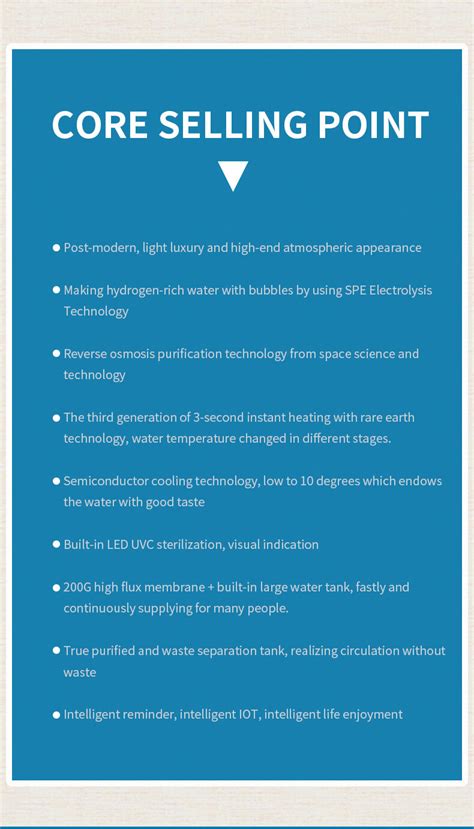 CORE SELLING POINT

● Post-modern, light luxury and high-end atmospheric appearance

● Making hydrogen-rich water with bubbles by using SPE Electrolysis Technology

● Reverse osmosis purification technology from space science and technology

● The third generation of 3-second instant heating with rare earth technology, water temperature changed in different stages.

● Semiconductor cooling technology, low to 10 degrees which endows the water with good taste

● Built-in LED UVC sterilization, visual indication

● 200G high flux membrane + built-in large water tank, fastly and continuously supplying for many people.

● True purified and waste separation tank, realizing circulation without waste

● Intelligent reminder, intelligent IOT, intelligent life enjoyment